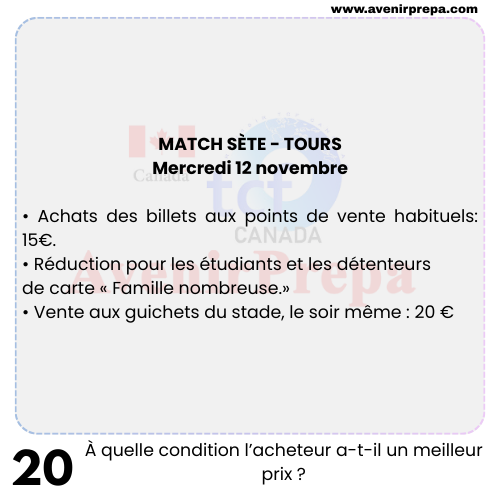 www.avenirprepa.com

MATCH SÈTE - TOURS
Mercredi 12 novembre

• Achats des billets aux points de vente habituels: 15€.
• Réduction pour les étudiants et les détenteurs de carte « Famille nombreuse.»
• Vente aux guichets du stade, le soir même : 20 €

20 À quelle condition l'acheteur a-t-il un meilleur prix ?

Canada
tcf
CANADA
Avenir Prepa